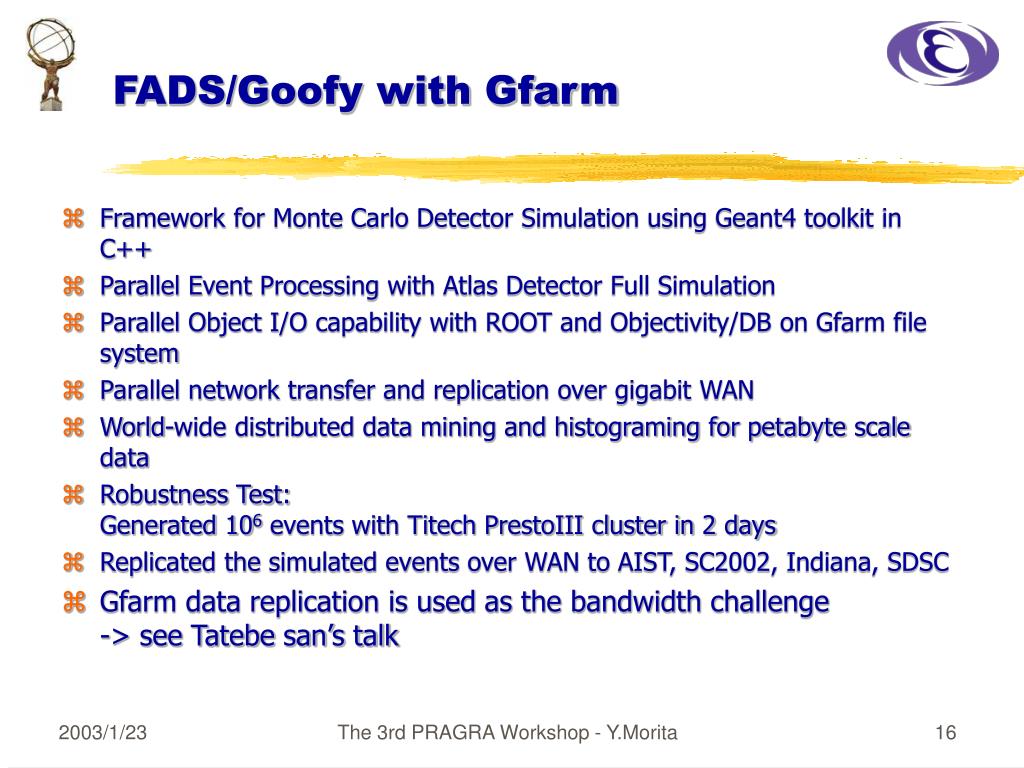 FADS/Goofy with Gfarm

⌘ Framework for Monte Carlo Detector Simulation using Geant4 toolkit in C++
⌘ Parallel Event Processing with Atlas Detector Full Simulation
⌘ Parallel Object I/O capability with ROOT and Objectivity/DB on Gfarm file system
⌘ Parallel network transfer and replication over gigabit WAN
⌘ World-wide distributed data mining and histograming for petabyte scale data
⌘ Robustness Test:
Generated $10^6$ events with Titech PrestoIII cluster in 2 days
⌘ Replicated the simulated events over WAN to AIST, SC2002, Indiana, SDSC
⌘ Gfarm data replication is used as the bandwidth challenge
-> see Tatebe san's talk

2003/1/23 The 3rd PRAGRA Workshop - Y.Morita 16